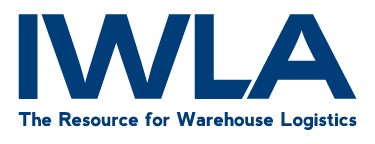 IWLA

The Resource for Warehouse Logistics